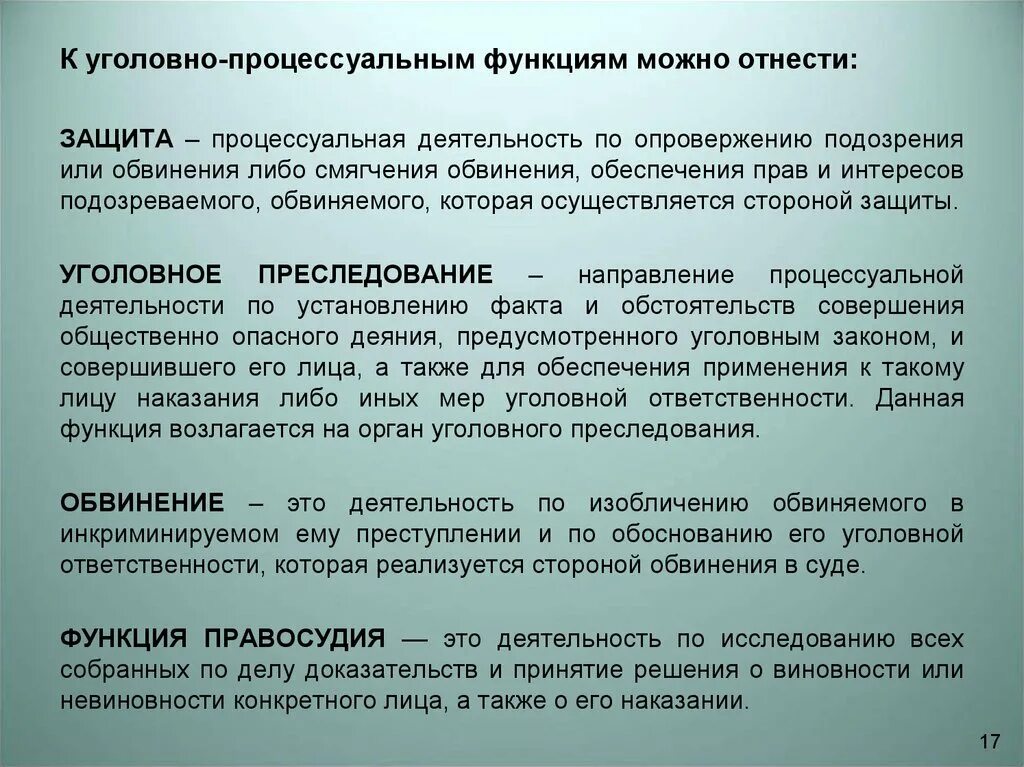 К уголовно-процессуальным функциям можно отнести:

ЗАЩИТА – процессуальная деятельность по опровержению подозрения или обвинения либо смягчения обвинения, обеспечения прав и интересов подозреваемого, обвиняемого, которая осуществляется стороной защиты.

УГОЛОВНОЕ ПРЕСЛЕДОВАНИЕ – направление процессуальной деятельности по установлению факта и обстоятельств совершения общественно опасного деяния, предусмотренного уголовным законом, и совершившего его лица, а также для обеспечения применения к такому лицу наказания либо иных мер уголовной ответственности. Данная функция возлагается на орган уголовного преследования.

ОБВИНЕНИЕ – это деятельность по изобличению обвиняемого в инкриминируемом ему преступлении и по обоснованию его уголовной ответственности, которая реализуется стороной обвинения в суде.

ФУНКЦИЯ ПРАВОСУДИЯ — это деятельность по исследованию всех собранных по делу доказательств и принятие решения о виновности или невиновности конкретного лица, а также о его наказании.

17